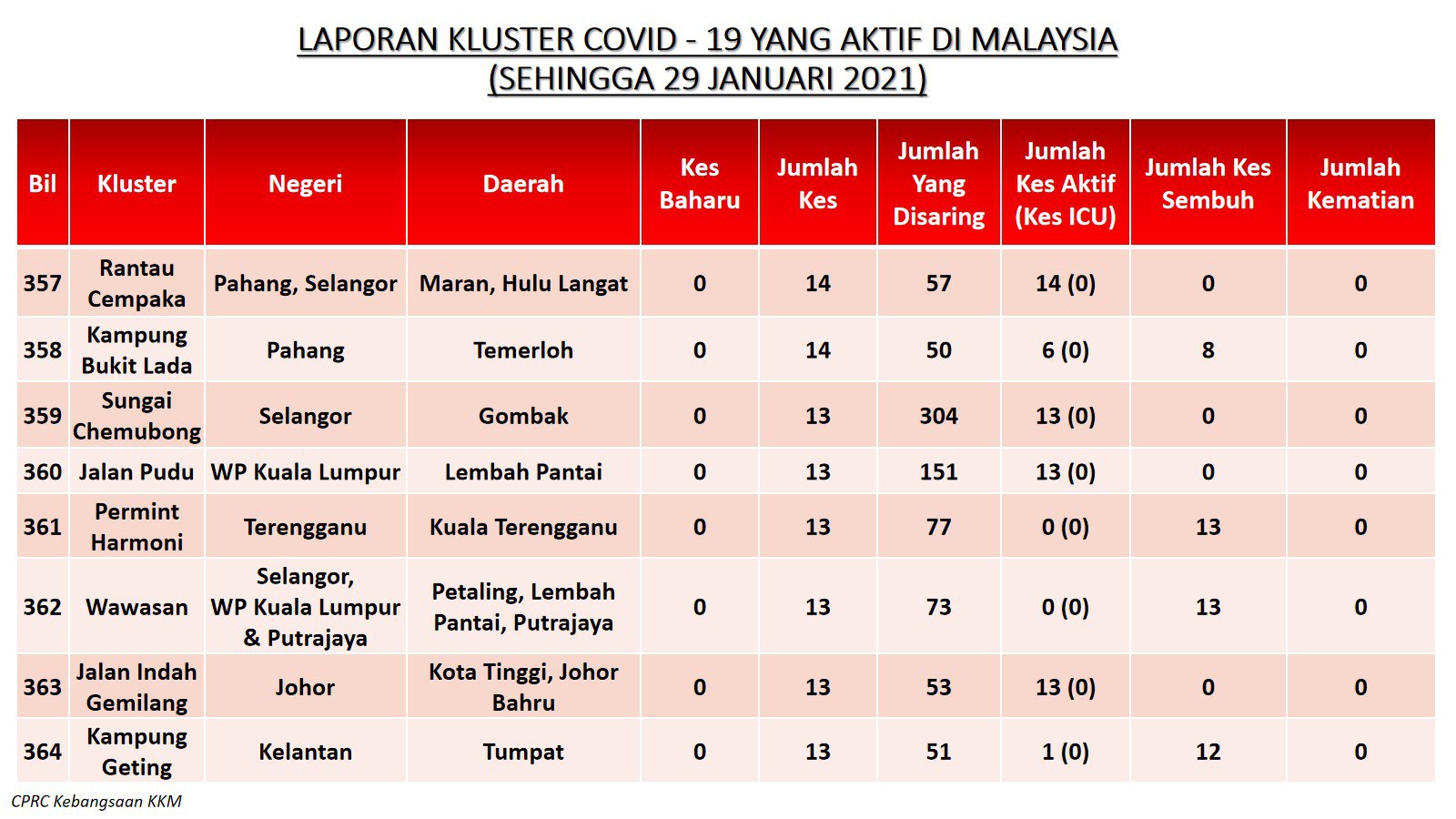 LAPORAN KLUSTER COVID - 19 YANG AKTIF DI MALAYSIA
(SEHINGGA 29 JANUARI 2021)

| Bil | Kluster | Negeri | Daerah | Kes Baharu | Jumlah Kes | Jumlah Yang Disaring | Jumlah Kes Aktif (Kes ICU) | Jumlah Kes Sembuh | Jumlah Kematian |
|---|---|---|---|---|---|---|---|---|---|
| 357 | Rantau Cempaka | Pahang, Selangor | Maran, Hulu Langat | 0 | 14 | 57 | 14 (0) | 0 | 0 |
| 358 | Kampung Bukit Lada | Pahang | Temerloh | 0 | 14 | 50 | 6 (0) | 8 | 0 |
| 359 | Sungai Chemubong | Selangor | Gombak | 0 | 13 | 304 | 13 (0) | 0 | 0 |
| 360 | Jalan Pudu | WP Kuala Lumpur | Lembah Pantai | 0 | 13 | 151 | 13 (0) | 0 | 0 |
| 361 | Permint Harmoni | Terengganu | Kuala Terengganu | 0 | 13 | 77 | 0 (0) | 13 | 0 |
| 362 | Wawasan | Selangor, WP Kuala Lumpur & Putrajaya | Petaling, Lembah Pantai, Putrajaya | 0 | 13 | 73 | 0 (0) | 13 | 0 |
| 363 | Jalan Indah Gemilang | Johor | Kota Tinggi, Johor Bahru | 0 | 13 | 53 | 13 (0) | 0 | 0 |
| 364 | Kampung Geting | Kelantan | Tumpat | 0 | 13 | 51 | 1 (0) | 12 | 0 |

CPRC Kebangsaan KKM